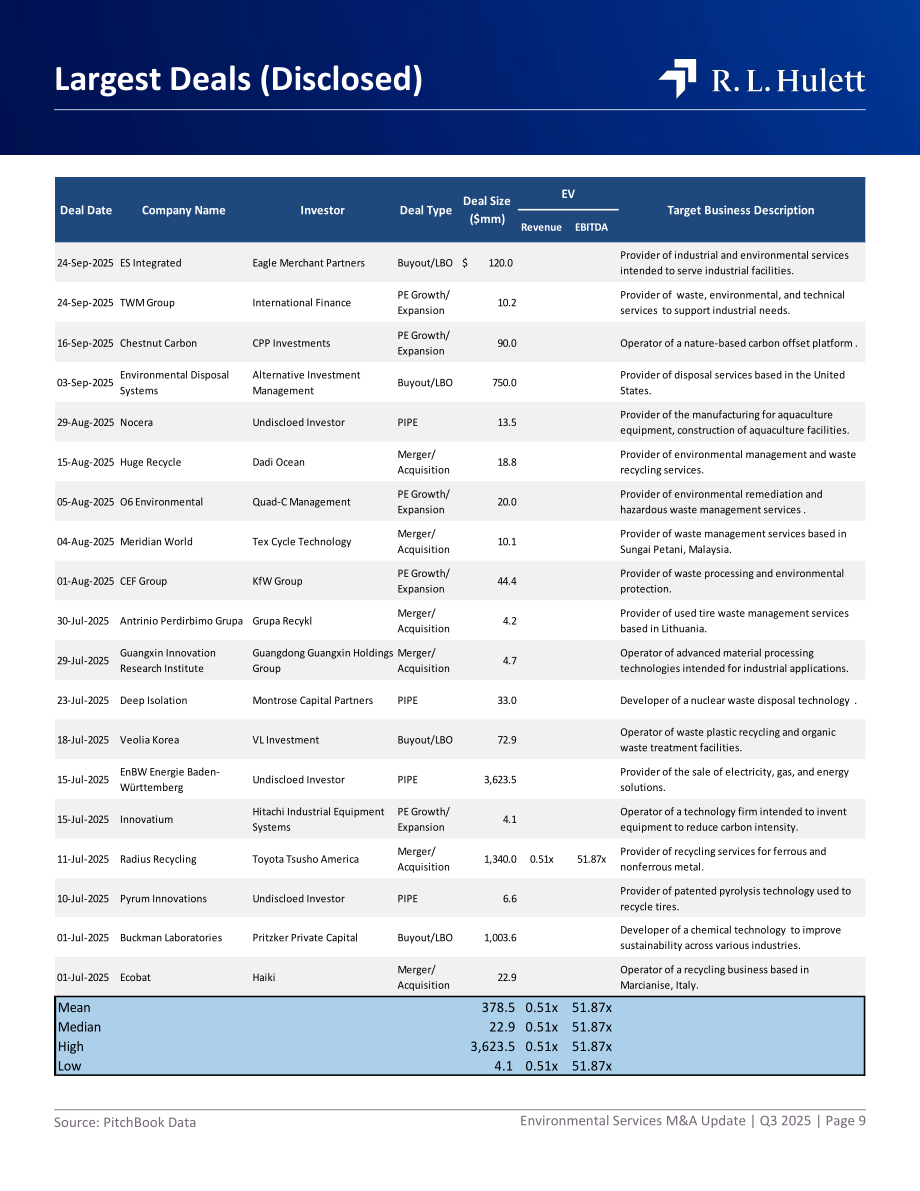 Largest Deals (Disclosed)

R. L. Hulett

| Deal Date | Company Name | Investor | Deal Type | Deal Size ($mm) | EV Revenue | EV EBITDA | Target Business Description |
|---|---|---|---|---|---|---|---|
| 24-Sep-2025 | ES Integrated | Eagle Merchant Partners | Buyout/LBO | $ 120.0 | | | Provider of industrial and environmental services intended to serve industrial facilities. |
| 24-Sep-2025 | TWM Group | International Finance | PE Growth/ Expansion | 10.2 | | | Provider of waste, environmental, and technical services to support industrial needs. |
| 16-Sep-2025 | Chestnut Carbon | CPP Investments | PE Growth/ Expansion | 90.0 | | | Operator of a nature-based carbon offset platform . |
| 03-Sep-2025 | Environmental Disposal Systems | Alternative Investment Management | Buyout/LBO | 750.0 | | | Provider of disposal services based in the United States. |
| 29-Aug-2025 | Nocera | Undiscloed Investor | PIPE | 13.5 | | | Provider of the manufacturing for aquaculture equipment, construction of aquaculture facilities. |
| 15-Aug-2025 | Huge Recycle | Dadi Ocean | Merger/ Acquisition | 18.8 | | | Provider of environmental management and waste recycling services. |
| 05-Aug-2025 | O6 Environmental | Quad-C Management | PE Growth/ Expansion | 20.0 | | | Provider of environmental remediation and hazardous waste management services . |
| 04-Aug-2025 | Meridian World | Tex Cycle Technology | Merger/ Acquisition | 10.1 | | | Provider of waste management services based in Sungai Petani, Malaysia. |
| 01-Aug-2025 | CEF Group | KfW Group | PE Growth/ Expansion | 44.4 | | | Provider of waste processing and environmental protection. |
| 30-Jul-2025 | Antrinio Perdirbimo Grupa | Grupa Recykl | Merger/ Acquisition | 4.2 | | | Provider of used tire waste management services based in Lithuania. |
| 29-Jul-2025 | Guangxin Innovation Research Institute | Guangdong Guangxin Holdings Group | Merger/ Acquisition | 4.7 | | | Operator of advanced material processing technologies intended for industrial applications. |
| 23-Jul-2025 | Deep Isolation | Montrose Capital Partners | PIPE | 33.0 | | | Developer of a nuclear waste disposal technology . |
| 18-Jul-2025 | Veolia Korea | VL Investment | Buyout/LBO | 72.9 | | | Operator of waste plastic recycling and organic waste treatment facilities. |
| 15-Jul-2025 | EnBW Energie Baden-Württemberg | Undiscloed Investor | PIPE | 3,623.5 | | | Provider of the sale of electricity, gas, and energy solutions. |
| 15-Jul-2025 | Innovatium | Hitachi Industrial Equipment Systems | PE Growth/ Expansion | 4.1 | | | Operator of a technology firm intended to invent equipment to reduce carbon intensity. |
| 11-Jul-2025 | Radius Recycling | Toyota Tsusho America | Merger/ Acquisition | 1,340.0 | 0.51x | 51.87x | Provider of recycling services for ferrous and nonferrous metal. |
| 10-Jul-2025 | Pyrum Innovations | Undiscloed Investor | PIPE | 6.6 | | | Provider of patented pyrolysis technology used to recycle tires. |
| 01-Jul-2025 | Buckman Laboratories | Pritzker Private Capital | Buyout/LBO | 1,003.6 | | | Developer of a chemical technology to improve sustainability across various industries. |
| 01-Jul-2025 | Ecobat | Haiki | Merger/ Acquisition | 22.9 | | | Operator of a recycling business based in Marcianise, Italy. |
| Mean | | | | 378.5 | 0.51x | 51.87x | |
| Median | | | | 22.9 | 0.51x | 51.87x | |
| High | | | | 3,623.5 | 0.51x | 51.87x | |
| Low | | | | 4.1 | 0.51x | 51.87x | |

Source: PitchBook Data

Environmental Services M&A Update | Q3 2025 | Page 9